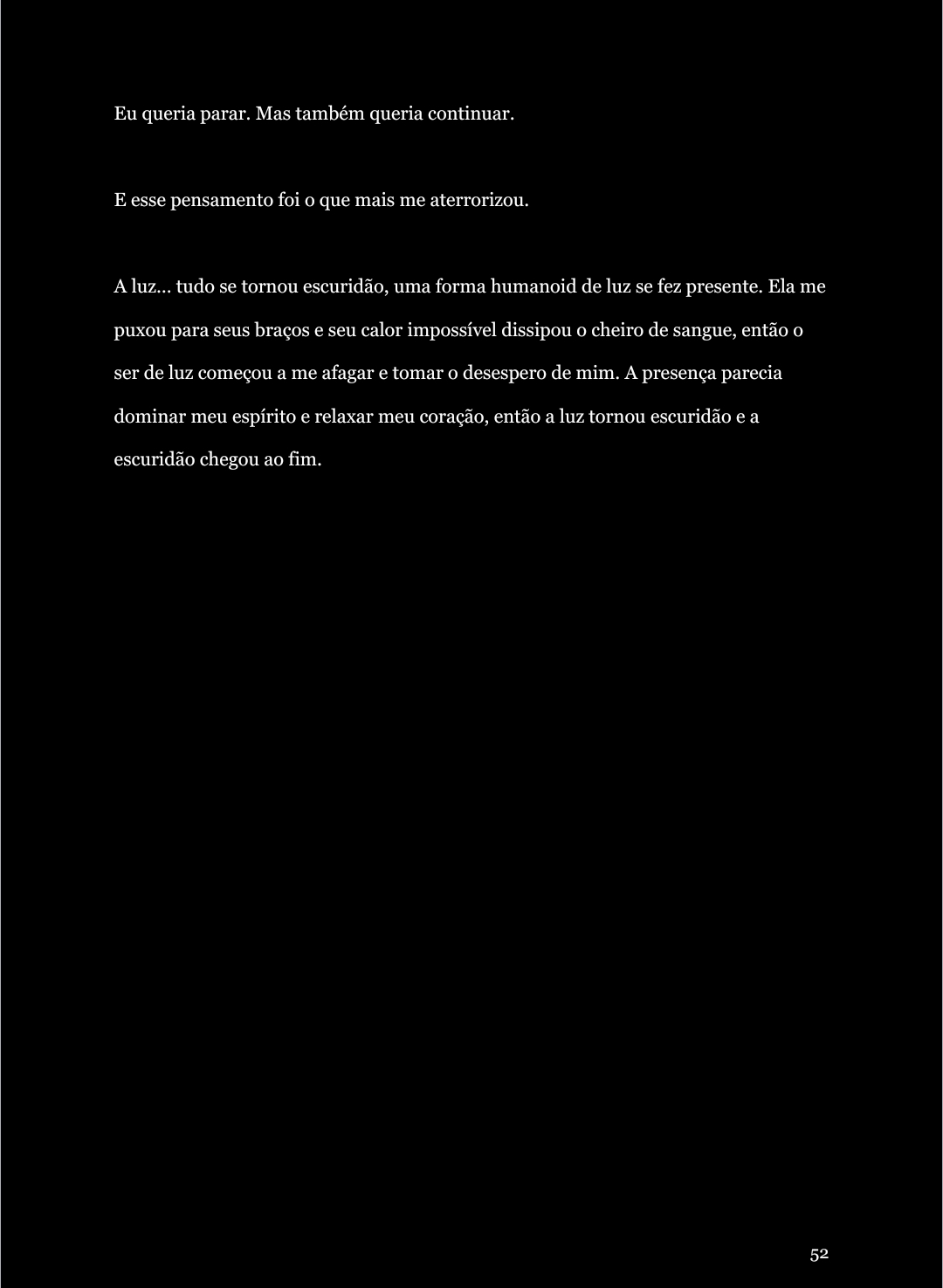 Eu queria parar. Mas também queria continuar.

E esse pensamento foi o que mais me aterrorizou.

A luz… tudo se tornou escuridão, uma forma humanoid de luz se fez presente. Ela me puxou para seus braços e seu calor impossível dissipou o cheiro de sangue, então o ser de luz começou a me afagar e tomar o desespero de mim. A presença parecia dominar meu espírito e relaxar meu coração, então a luz tornou escuridão e a escuridão chegou ao fim.

52